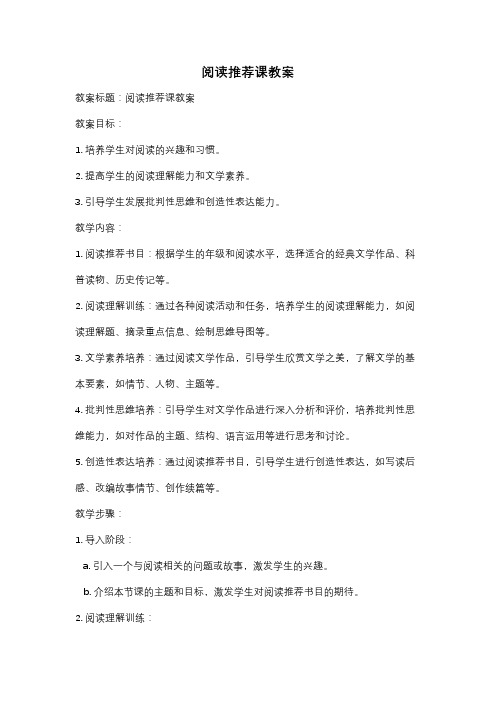 阅读推荐课教案

教案标题：阅读推荐课教案

教案目标：

1. 培养学生对阅读的兴趣和习惯。

2. 提高学生的阅读理解能力和文学素养。

3. 引导学生发展批判性思维和创造性表达能力。

教学内容：

1. 阅读推荐书目：根据学生的年级和阅读水平，选择适合的经典文学作品、科普读物、历史传记等。

2. 阅读理解训练：通过各种阅读活动和任务，培养学生的阅读理解能力，如阅读理解题、摘录重点信息、绘制思维导图等。

3. 文学素养培养：通过阅读文学作品，引导学生欣赏文学之美，了解文学的基本要素，如情节、人物、主题等。

4. 批判性思维培养：引导学生对文学作品进行深入分析和评价，培养批判性思维能力，如对作品的主题、结构、语言运用等进行思考和讨论。

5. 创造性表达培养：通过阅读推荐书目，引导学生进行创造性表达，如写读后感、改编故事情节、创作续篇等。

教学步骤：

1. 导入阶段：

a. 引入一个与阅读相关的问题或故事，激发学生的兴趣。

b. 介绍本节课的主题和目标，激发学生对阅读推荐书目的期待。

2. 阅读理解训练：